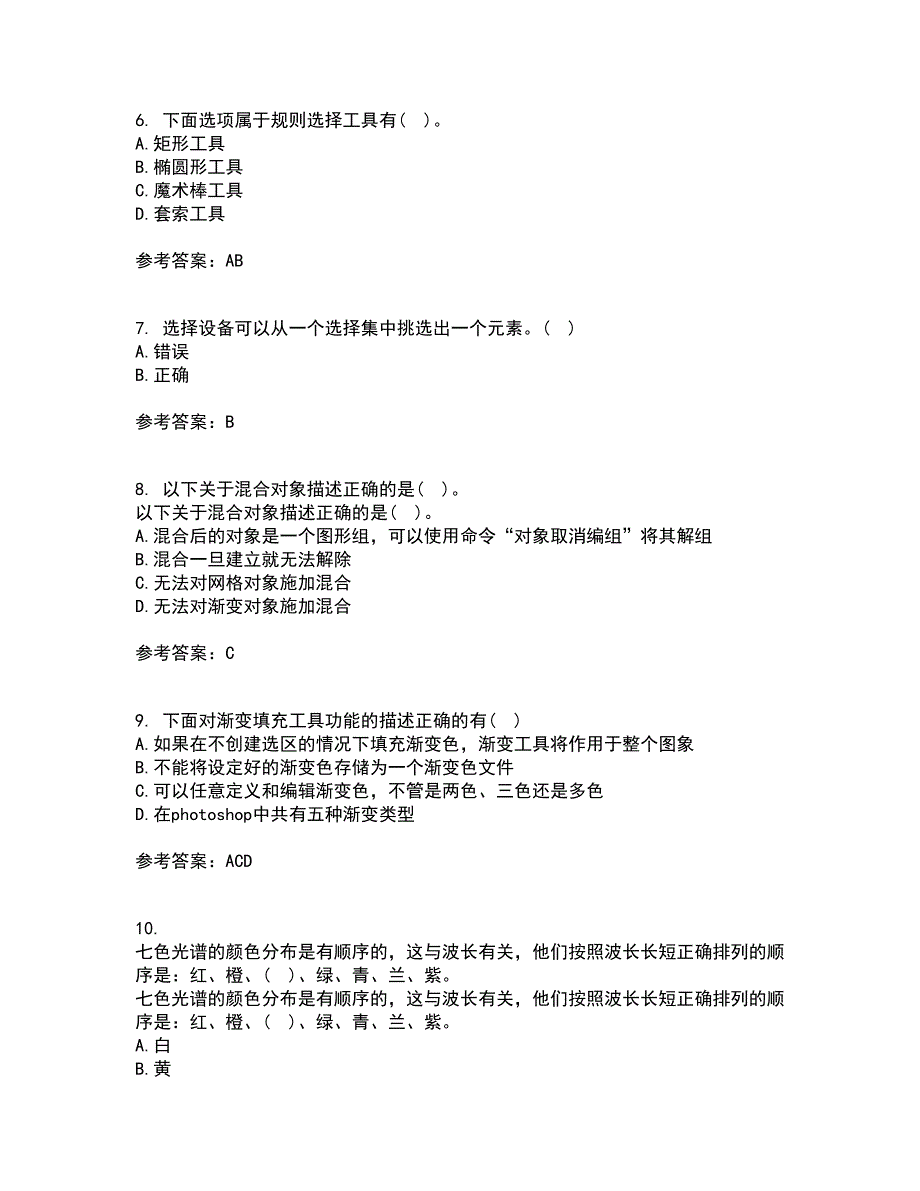 6. 下面选项属于规则选择工具有（ ）。
A.矩形工具
B.椭圆形工具
C.魔术棒工具
D.套索工具

参考答案：AB

7. 选择设备可以从一个选择集中挑选出一个元素。（ ）
A.错误
B.正确

参考答案：B

8. 以下关于混合对象描述正确的是（ ）。
以下关于混合对象描述正确的是（ ）。
A.混合后的对象是一个图形组，可以使用命令“对象取消编组”将其解组
B.混合一旦建立就无法解除
C.无法对网格对象施加混合
D.无法对渐变对象施加混合

参考答案：C

9. 下面对渐变填充工具功能的描述正确的有（ ）
A.如果在不创建选区的情况下填充渐变色，渐变工具将作用于整个图象
B.不能将设定好的渐变色存储为一个渐变色文件
C.可以任意定义和编辑渐变色，不管是两色、三色还是多色
D.在photoshop中共有五种渐变类型

参考答案：ACD

10.
七色光谱的颜色分布是有顺序的，这与波长有关，他们按照波长长短正确排列的顺序是：红、橙、（ ）、绿、青、兰、紫。
七色光谱的颜色分布是有顺序的，这与波长有关，他们按照波长长短正确排列的顺序是：红、橙、（ ）、绿、青、兰、紫。
A.白
B.黄